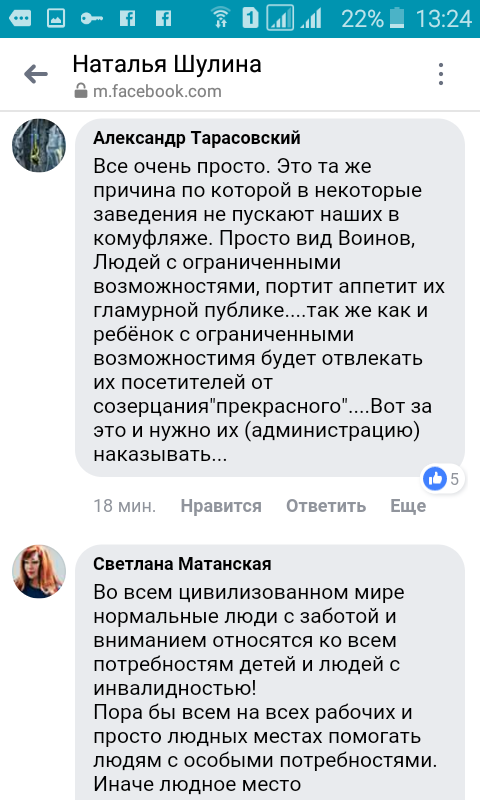 1 22% 13:24

Наталья Шулина
m.facebook.com

Александр Тарасовский
Все очень просто. Это та же причина по которой в некоторые заведения не пускают наших в комуфляже. Просто вид Воинов, Людей с ограниченными возможностями, портит аппетит их гламурной публике....так же как и ребёнок с ограниченными возможностимя будет отвлекать их посетителей от созерцания"прекрасного"....Вот за это и нужно их (администрацию) наказывать...

5

18 мин. Нравится Ответить Еще

Светлана Матанская
Во всем цивилизованном мире нормальные люди с заботой и вниманием относятся ко всем потребностям детей и людей с инвалидностью!
Пора бы всем на всех рабочих и просто людных местах помогать людям с особыми потребностями. Иначе людное место